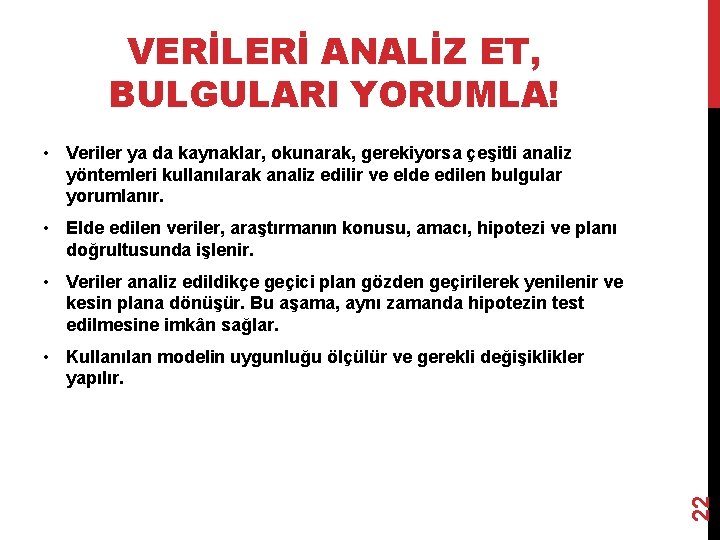 VERİLERİ ANALİZ ET, BULGULARI YORUMLA!

• Veriler ya da kaynaklar, okunarak, gerekiyorsa çeşitli analiz yöntemleri kullanılarak analiz edilir ve elde edilen bulgular yorumlanır.

• Elde edilen veriler, araştırmanın konusu, amacı, hipotezi ve planı doğrultusunda işlenir.

• Veriler analiz edildikçe geçici plan gözden geçirilerek yenilenir ve kesin plana dönüşür. Bu aşama, aynı zamanda hipotezin test edilmesine imkân sağlar.

• Kullanılan modelin uygunluğu ölçülür ve gerekli değişiklikler yapılır.

22